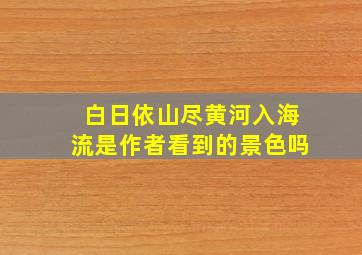 白日依山尽黄河入海流是作者看到的景色吗